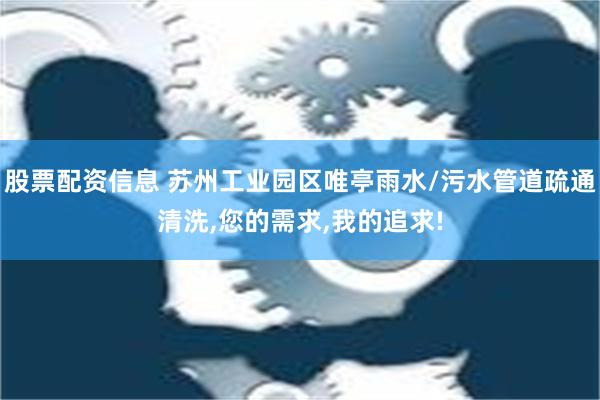 股票配资信息 苏州工业园区唯亭雨水/污水管道疏通清洗,您的需求,我的追求!